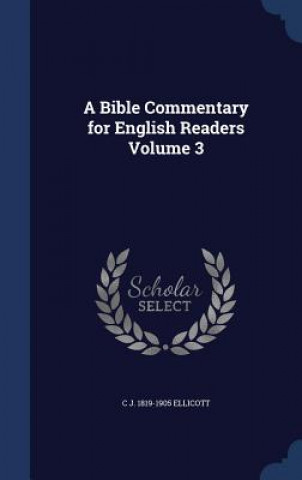 A Bible Commentary for English Readers Volume 3

Scholar SELECT

C J. 1819-1905 ELLICOTT